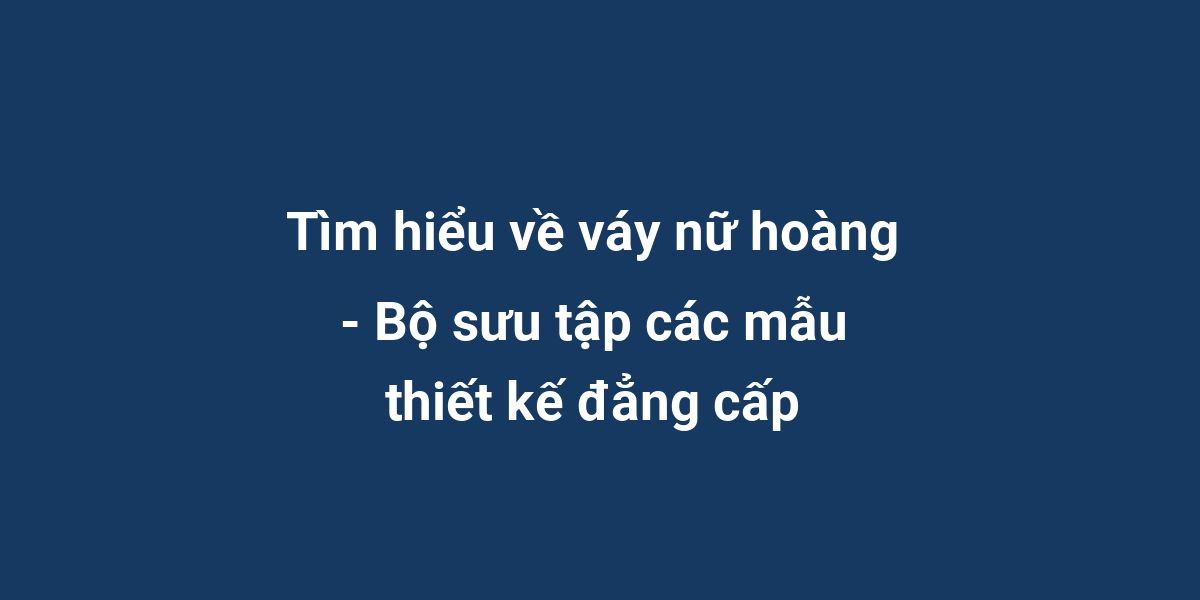 Tìm hiểu về váy nữ hoàng - Bộ sưu tập các mẫu thiết kế đẳng cấp